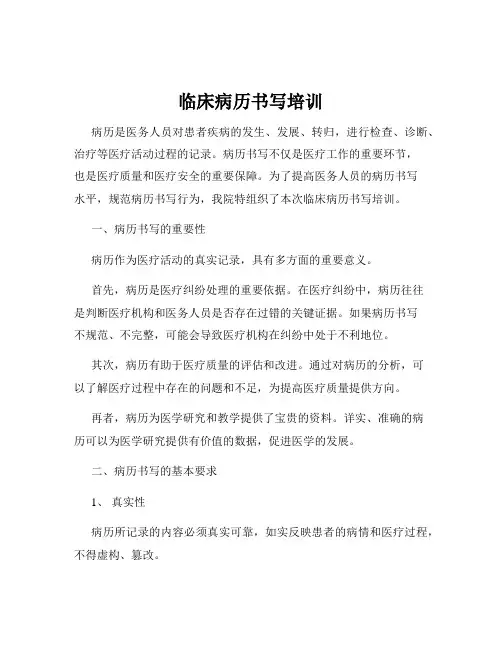 临床病历书写培训

病历是医务人员对患者疾病的发生、发展、转归，进行检查、诊断、治疗等医疗活动过程的记录。病历书写不仅是医疗工作的重要环节，也是医疗质量和医疗安全的重要保障。为了提高医务人员的病历书写水平，规范病历书写行为，我院特组织了本次临床病历书写培训。

一、病历书写的重要性

病历作为医疗活动的真实记录，具有多方面的重要意义。

首先，病历是医疗纠纷处理的重要依据。在医疗纠纷中，病历往往是判断医疗机构和医务人员是否存在过错的关键证据。如果病历书写不规范、不完整，可能会导致医疗机构在纠纷中处于不利地位。

其次，病历有助于医疗质量的评估和改进。通过对病历的分析，可以了解医疗过程中存在的问题和不足，为提高医疗质量提供方向。

再者，病历为医学研究和教学提供了宝贵的资料。详实、准确的病历可以为医学研究提供有价值的数据，促进医学的发展。

二、病历书写的基本要求

1、 真实性

病历所记录的内容必须真实可靠，如实反映患者的病情和医疗过程，不得虚构、篡改。